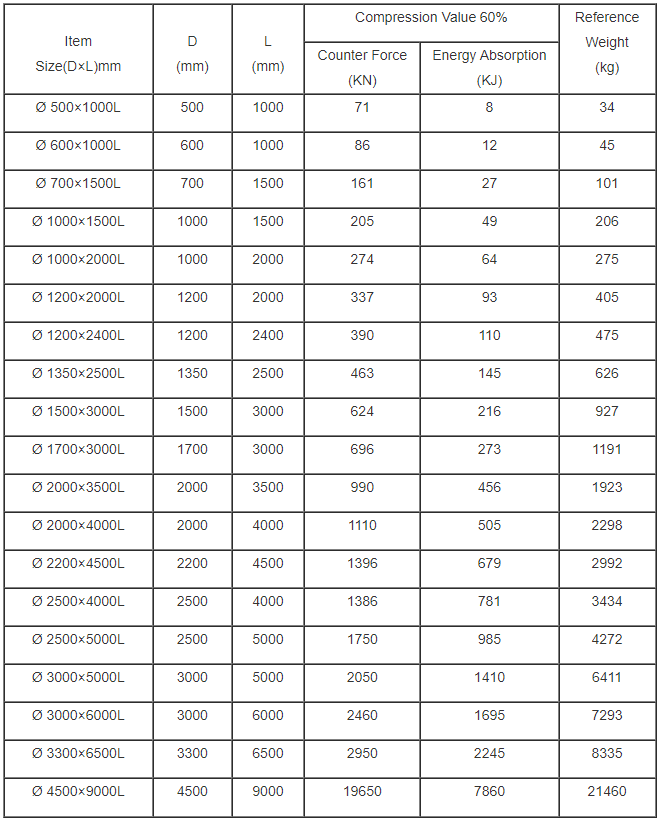 | Item Size(D×L)mm | D (mm) | L (mm) | Compression Value 60% Counter Force (KN) | Compression Value 60% Energy Absorption (KJ) | Reference Weight (kg) |
|---|---|---|---|---|---|
| Ø 500×1000L | 500 | 1000 | 71 | 8 | 34 |
| Ø 600×1000L | 600 | 1000 | 86 | 12 | 45 |
| Ø 700×1500L | 700 | 1500 | 161 | 27 | 101 |
| Ø 1000×1500L | 1000 | 1500 | 205 | 49 | 206 |
| Ø 1000×2000L | 1000 | 2000 | 274 | 64 | 275 |
| Ø 1200×2000L | 1200 | 2000 | 337 | 93 | 405 |
| Ø 1200×2400L | 1200 | 2400 | 390 | 110 | 475 |
| Ø 1350×2500L | 1350 | 2500 | 463 | 145 | 626 |
| Ø 1500×3000L | 1500 | 3000 | 624 | 216 | 927 |
| Ø 1700×3000L | 1700 | 3000 | 696 | 273 | 1191 |
| Ø 2000×3500L | 2000 | 3500 | 990 | 456 | 1923 |
| Ø 2000×4000L | 2000 | 4000 | 1110 | 505 | 2298 |
| Ø 2200×4500L | 2200 | 4500 | 1396 | 679 | 2992 |
| Ø 2500×4000L | 2500 | 4000 | 1386 | 781 | 3434 |
| Ø 2500×5000L | 2500 | 5000 | 1750 | 985 | 4272 |
| Ø 3000×5000L | 3000 | 5000 | 2050 | 1410 | 6411 |
| Ø 3000×6000L | 3000 | 6000 | 2460 | 1695 | 7293 |
| Ø 3300×6500L | 3300 | 6500 | 2950 | 2245 | 8335 |
| Ø 4500×9000L | 4500 | 9000 | 19650 | 7860 | 21460 |